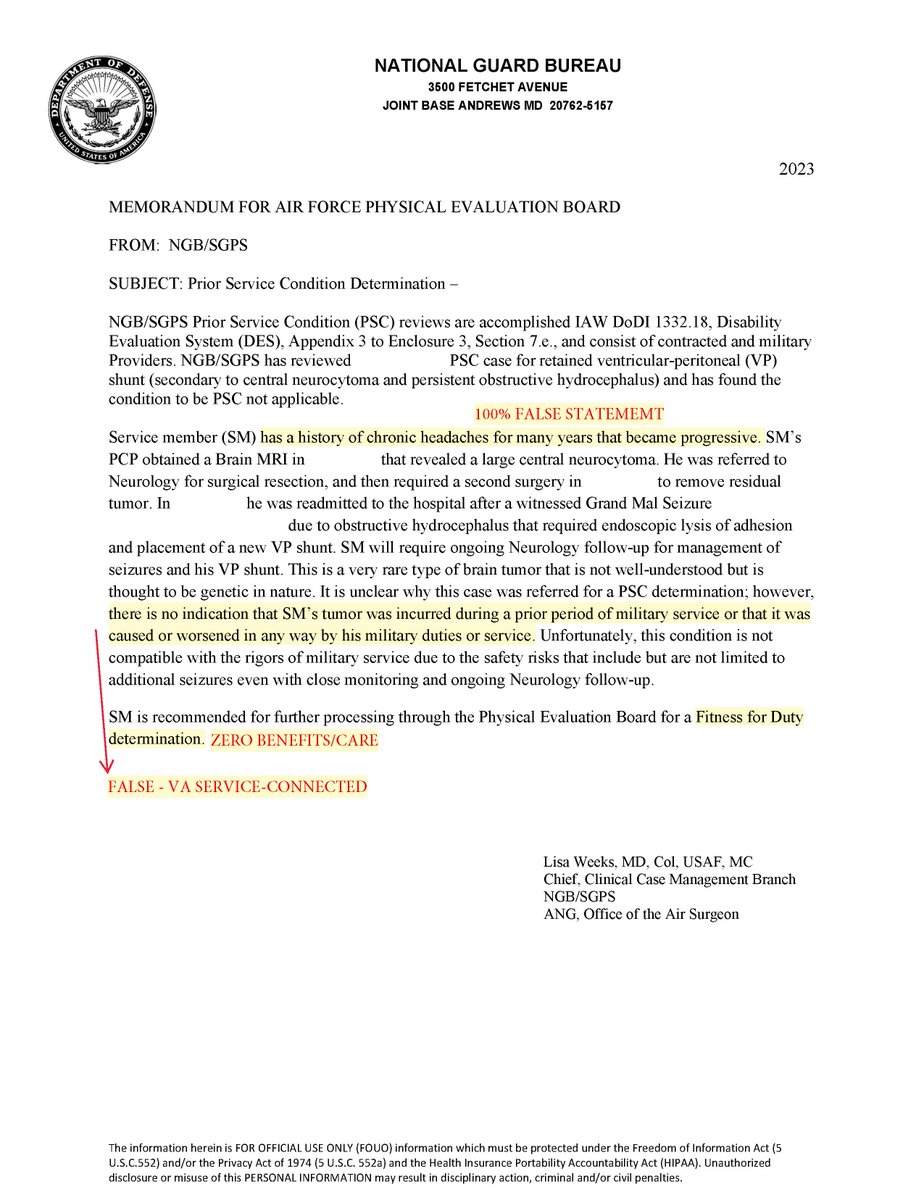 DEPARTMENT OF DEFENSE
UNITED STATES OF AMERICA

NATIONAL GUARD BUREAU
3500 FETCHET AVENUE
JOINT BASE ANDREWS MD 20762-5157

2023

MEMORANDUM FOR AIR FORCE PHYSICAL EVALUATION BOARD

FROM: NGB/SGPS

SUBJECT: Prior Service Condition Determination –

NGB/SGPS Prior Service Condition (PSC) reviews are accomplished IAW DoDI 1332.18, Disability Evaluation System (DES), Appendix 3 to Enclosure 3, Section 7.e., and consist of contracted and military Providers. NGB/SGPS has reviewed PSC case for retained ventricular-peritoneal (VP) shunt (secondary to central neurocytoma and persistent obstructive hydrocephalus) and has found the condition to be PSC not applicable.

100% FALSE STATEMEMT

Service member (SM) has a history of chronic headaches for many years that became progressive. SM's PCP obtained a Brain MRI in that revealed a large central neurocytoma. He was referred to Neurology for surgical resection, and then required a second surgery in to remove residual tumor. In he was readmitted to the hospital after a witnessed Grand Mal Seizure due to obstructive hydrocephalus that required endoscopic lysis of adhesion and placement of a new VP shunt. SM will require ongoing Neurology follow-up for management of seizures and his VP shunt. This is a very rare type of brain tumor that is not well-understood but is thought to be genetic in nature. It is unclear why this case was referred for a PSC determination; however, there is no indication that SM's tumor was incurred during a prior period of military service or that it was caused or worsened in any way by his military duties or service. Unfortunately, this condition is not compatible with the rigors of military service due to the safety risks that include but are not limited to additional seizures even with close monitoring and ongoing Neurology follow-up.

SM is recommended for further processing through the Physical Evaluation Board for a Fitness for Duty determination. ZERO BENEFITS/CARE

FALSE - VA SERVICE-CONNECTED

Lisa Weeks, MD, Col, USAF, MC
Chief, Clinical Case Management Branch
NGB/SGPS
ANG, Office of the Air Surgeon

The information herein is FOR OFFICIAL USE ONLY (FOUO) information which must be protected under the Freedom of Information Act (5 U.S.C.552) and/or the Privacy Act of 1974 (5 U.S.C. 552a) and the Health Insurance Portability Accountability Act (HIPAA). Unauthorized disclosure or misuse of this PERSONAL INFORMATION may result in disciplinary action, criminal and/or civil penalties.